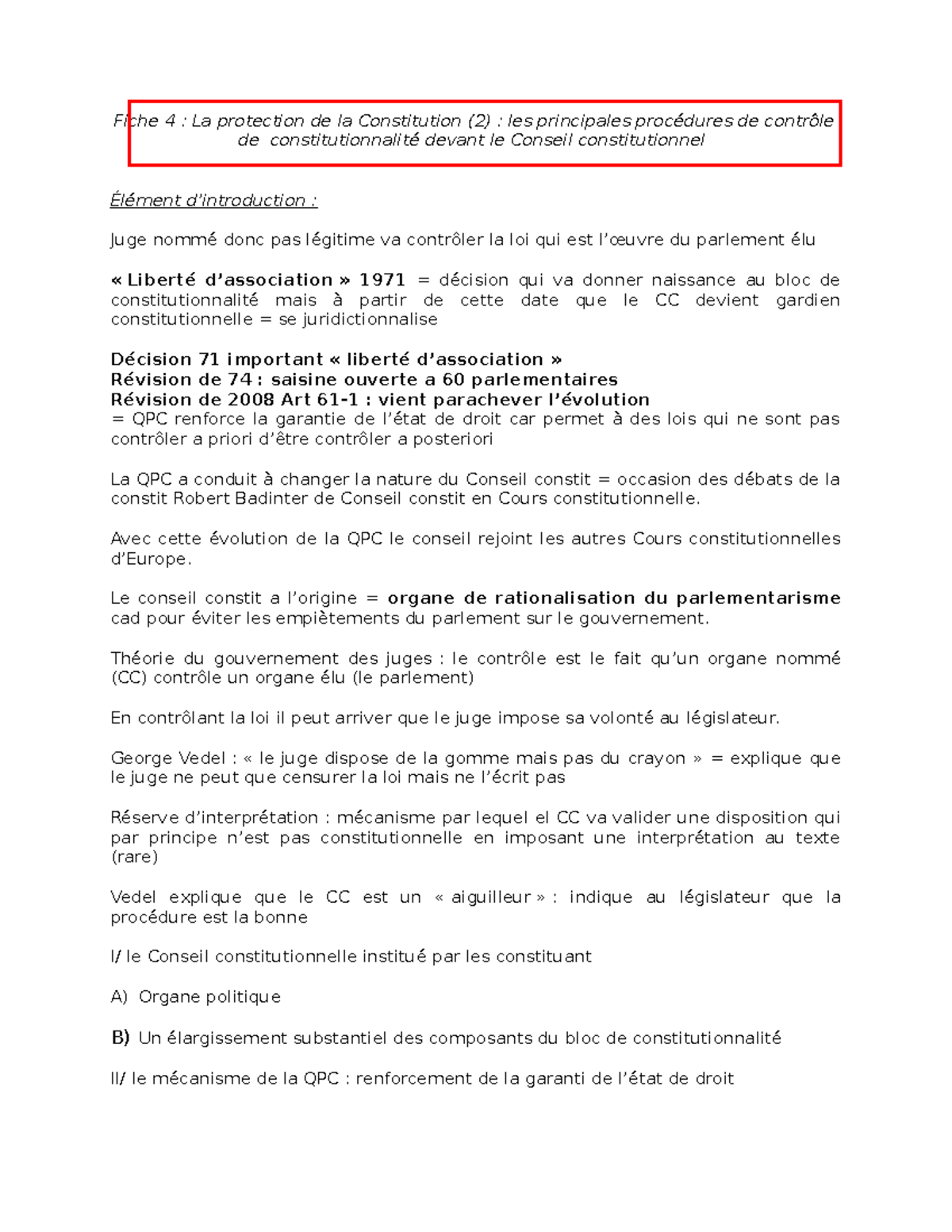 Fiche 4 : La protection de la Constitution (2) : les principales procédures de contrôle de constitutionnalité devant le Conseil constitutionnel

Élément d'introduction :

Juge nommé donc pas légitime va contrôler la loi qui est l'œuvre du parlement élu

« Liberté d'association » 1971 = décision qui va donner naissance au bloc de constitutionnalité mais à partir de cette date que le CC devient gardien constitutionnelle = se juridictionnalise

Décision 71 important « liberté d'association »
Révision de 74 : saisine ouverte a 60 parlementaires
Révision de 2008 Art 61-1 : vient parachever l'évolution
= QPC renforce la garantie de l'état de droit car permet à des lois qui ne sont pas contrôler a priori d'être contrôler a posteriori

La QPC a conduit à changer la nature du Conseil constit = occasion des débats de la constit Robert Badinter de Conseil constit en Cours constitutionnelle.

Avec cette évolution de la QPC le conseil rejoint les autres Cours constitutionnelles d'Europe.

Le conseil constit a l'origine = organe de rationalisation du parlementarisme cad pour éviter les empiètements du parlement sur le gouvernement.

Théorie du gouvernement des juges : le contrôle est le fait qu'un organe nommé (CC) contrôle un organe élu (le parlement)

En contrôlant la loi il peut arriver que le juge impose sa volonté au législateur.

George Vedel : « le juge dispose de la gomme mais pas du crayon » = explique que le juge ne peut que censurer la loi mais ne l'écrit pas

Réserve d'interprétation : mécanisme par lequel el CC va valider une disposition qui par principe n'est pas constitutionnelle en imposant une interprétation au texte (rare)

Vedel explique que le CC est un « aiguilleur » : indique au législateur que la procédure est la bonne

I/ le Conseil constitutionnelle institué par les constituant

A) Organe politique

B) Un élargissement substantiel des composants du bloc de constitutionnalité

II/ le mécanisme de la QPC : renforcement de la garanti de l'état de droit